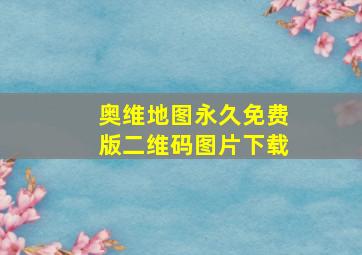 奥维地图永久免费版二维码图片下载